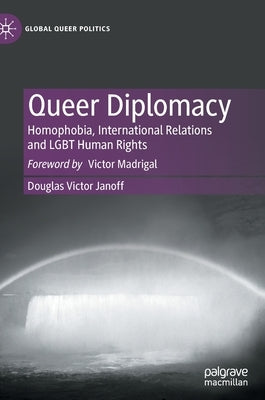 GLOBAL QUEER POLITICS

Queer Diplomacy

Homophobia, International Relations and LGBT Human Rights

Foreword by Victor Madrigal

Douglas Victor Janoff

palgrave macmillan